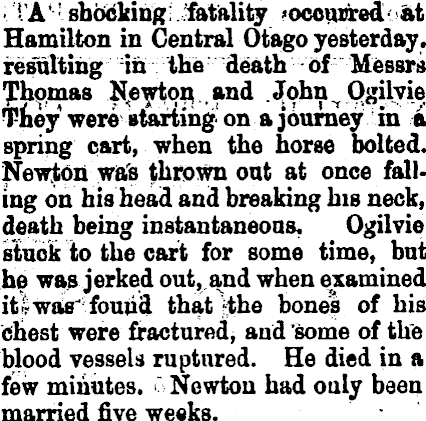 A shocking fatality occurred at Hamilton in Central Otago yesterday, resulting in the death of Messrs Thomas Newton and John Ogilvie They were starting on a journey in a spring cart, when the horse bolted. Newton was thrown out at once falling on his head and breaking his neck, death being instantaneous. Ogilvie stuck to the cart for some time, but he was jerked out, and when examined it was found that the bones of his chest were fractured, and some of the blood vessels ruptured. He died in a few minutes. Newton had only been married five weeks.